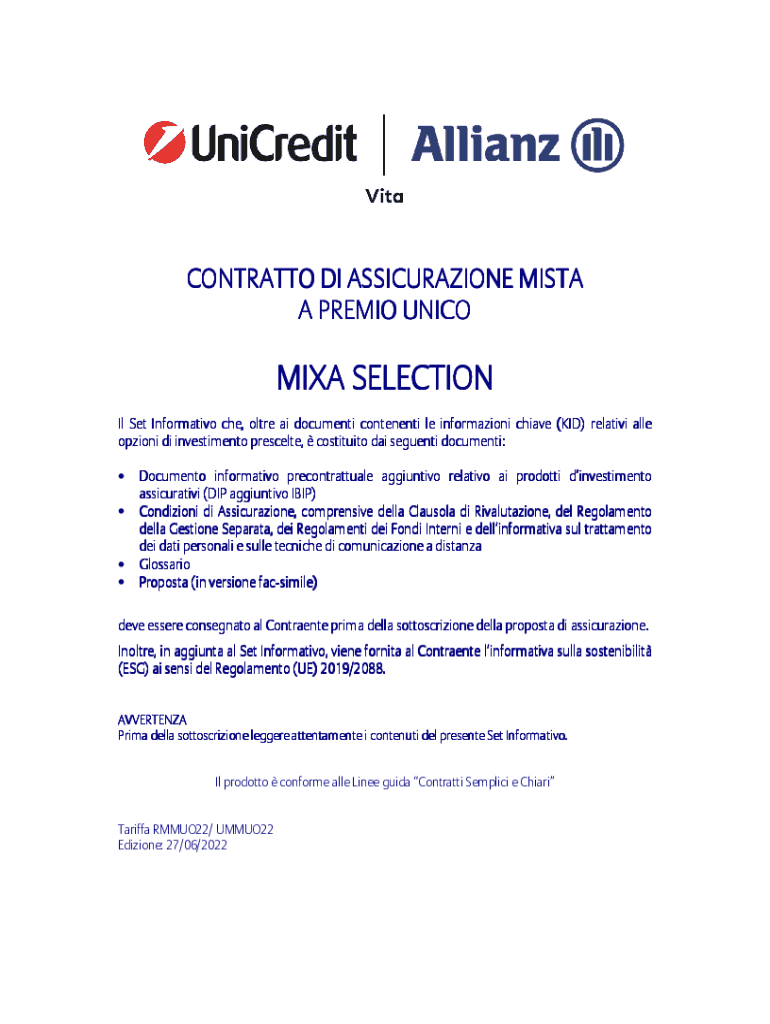 UniCredit | Allianz

Vita

CONTRATTO DI ASSICURAZIONE MISTA
A PREMIO UNICO

MIXA SELECTION

Il Set Informativo che, oltre ai documenti contenenti le informazioni chiave (KID) relativi alle opzioni di investimento prescelte, è costituito dai seguenti documenti:

• Documento informativo precontrattuale aggiuntivo relativo ai prodotti d'investimento assicurativi (DIP aggiuntivo IBIP)
• Condizioni di Assicurazione, comprensive della Clausola di Rivalutazione, del Regolamento della Gestione Separata, dei Regolamenti dei Fondi Interni e dell'informativa sul trattamento dei dati personali e sulle tecniche di comunicazione a distanza
• Glossario
• Proposta (in versione fac-simile)

deve essere consegnato al Contraente prima della sottoscrizione della proposta di assicurazione.

Inoltre, in aggiunta al Set Informativo, viene fornita al Contraente l'informativa sulla sostenibilità (ESG) ai sensi del Regolamento (UE) 2019/2088.

AVVERTENZA
Prima della sottoscrizione leggere attentamente i contenuti del presente Set Informativo.

Il prodotto è conforme alle Linee guida "Contratti Semplici e Chiari"

Tariffa RMMUO22/ UMMUO22
Edizione: 27/06/2022